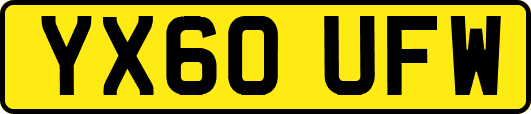 YX60 UFW